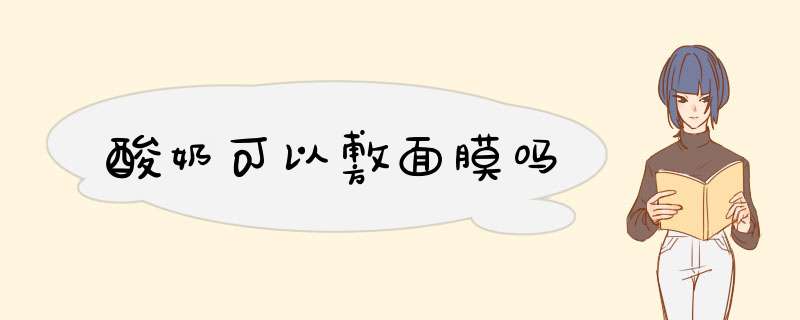 酸奶可以敷面膜吗